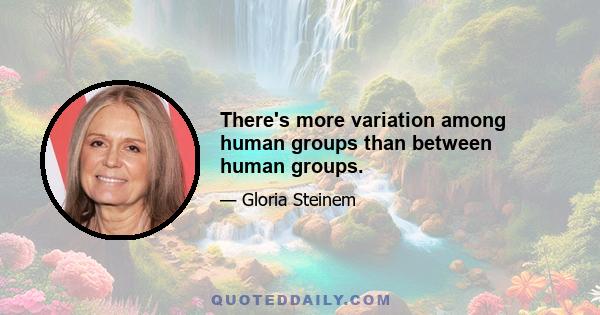 There's more variation among human groups than between human groups.

— Gloria Steinem

QUOTEDDAILY.COM